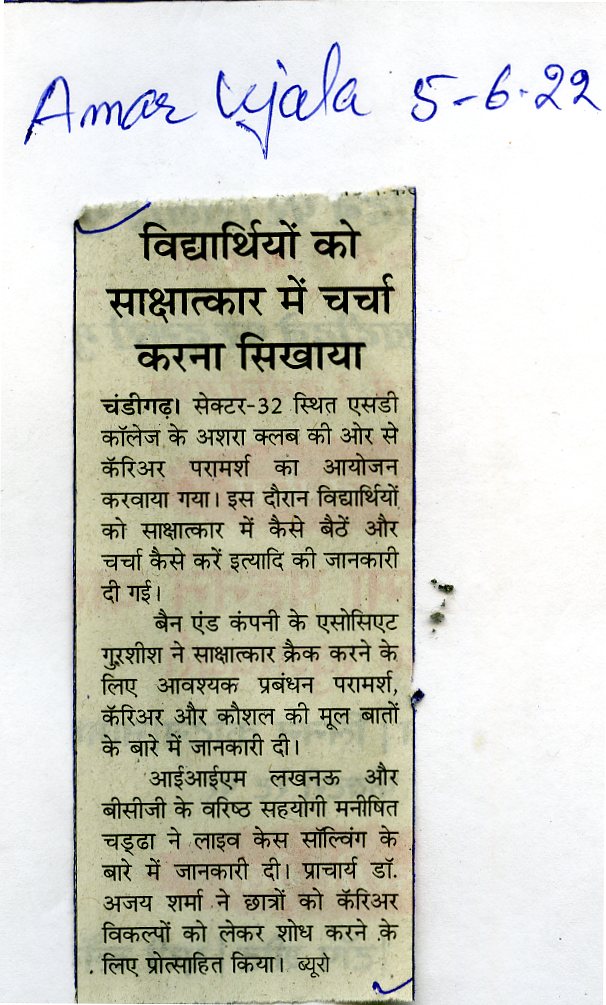 Amar Ujala 5-6-22

विद्यार्थियों को साक्षात्कार में चर्चा करना सिखाया

चंडीगढ़। सेक्टर-32 स्थित एसडी कॉलेज के अशरा क्लब की ओर से कॅरिअर परामर्श का आयोजन करवाया गया। इस दौरान विद्यार्थियों को साक्षात्कार में कैसे बैठें और चर्चा कैसे करें इत्यादि की जानकारी दी गई।

बैन एंड कंपनी के एसोसिएट गुरशीश ने साक्षात्कार क्रैक करने के लिए आवश्यक प्रबंधन परामर्श, कॅरिअर और कौशल की मूल बातों के बारे में जानकारी दी।

आईआईएम लखनऊ और बीसीजी के वरिष्ठ सहयोगी मनीषित चड्ढा ने लाइव केस सॉल्विंग के बारे में जानकारी दी। प्राचार्य डॉ. अजय शर्मा ने छात्रों को कॅरिअर विकल्पों को लेकर शोध करने के लिए प्रोत्साहित किया। ब्यूरो